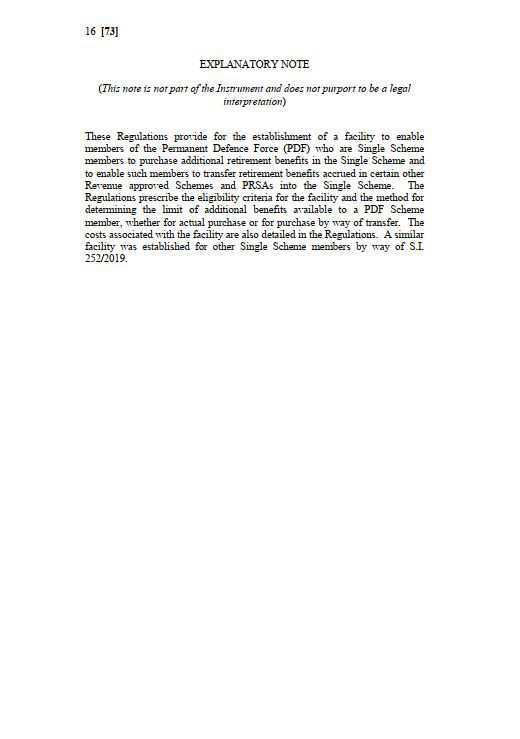 16 [73]

EXPLANATORY NOTE

(This note is not part of the Instrument and does not purport to be a legal interpretation)

These Regulations provide for the establishment of a facility to enable members of the Permanent Defence Force (PDF) who are Single Scheme members to purchase additional retirement benefits in the Single Scheme and to enable such members to transfer retirement benefits accrued in certain other Revenue approved Schemes and PRSAs into the Single Scheme. The Regulations prescribe the eligibility criteria for the facility and the method for determining the limit of additional benefits available to a PDF Scheme member, whether for actual purchase or for purchase by way of transfer. The costs associated with the facility are also detailed in the Regulations. A similar facility was established for other Single Scheme members by way of S.I. 252/2019.